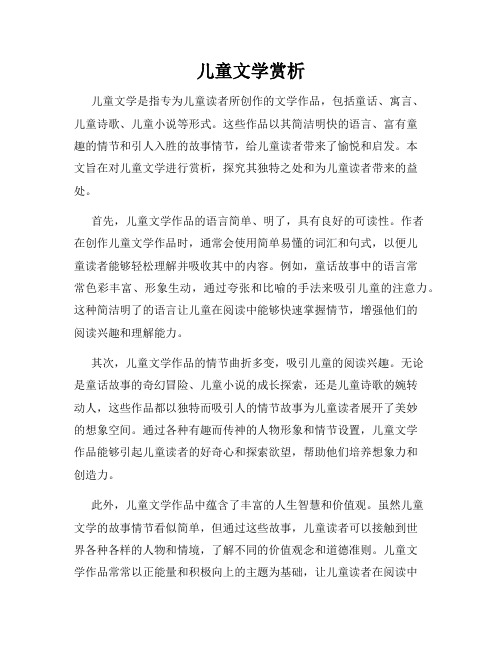 儿童文学赏析

儿童文学是指专为儿童读者所创作的文学作品，包括童话、寓言、儿童诗歌、儿童小说等形式。这些作品以其简洁明快的语言、富有童趣的情节和引人入胜的故事情节，给儿童读者带来了愉悦和启发。本文旨在对儿童文学进行赏析，探究其独特之处和为儿童读者带来的益处。

首先，儿童文学作品的语言简单、明了，具有良好的可读性。作者在创作儿童文学作品时，通常会使用简单易懂的词汇和句式，以便儿童读者能够轻松理解并吸收其中的内容。例如，童话故事中的语言常常色彩丰富、形象生动，通过夸张和比喻的手法来吸引儿童的注意力。这种简洁明了的语言让儿童在阅读中能够快速掌握情节，增强他们的阅读兴趣和理解能力。

其次，儿童文学作品的情节曲折多变，吸引儿童的阅读兴趣。无论是童话故事的奇幻冒险、儿童小说的成长探索，还是儿童诗歌的婉转动人，这些作品都以独特而吸引人的情节故事为儿童读者展开了美妙的想象空间。通过各种有趣而传神的人物形象和情节设置，儿童文学作品能够引起儿童读者的好奇心和探索欲望，帮助他们培养想象力和创造力。

此外，儿童文学作品中蕴含了丰富的人生智慧和价值观。虽然儿童文学的故事情节看似简单，但通过这些故事，儿童读者可以接触到世界各种各样的人物和情境，了解不同的价值观念和道德准则。儿童文学作品常常以正能量和积极向上的主题为基础，让儿童读者在阅读中